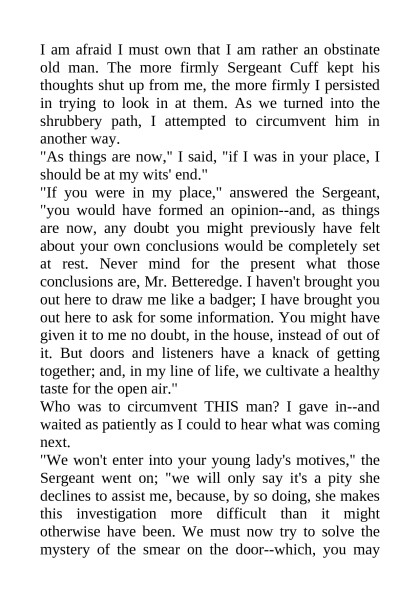 I am afraid I must own that I am rather an obstinate old man. The more firmly Sergeant Cuff kept his thoughts shut up from me, the more firmly I persisted in trying to look in at them. As we turned into the shrubbery path, I attempted to circumvent him in another way.

"As things are now," I said, "if I was in your place, I should be at my wits' end."

"If you were in my place," answered the Sergeant, "you would have formed an opinion--and, as things are now, any doubt you might previously have felt about your own conclusions would be completely set at rest. Never mind for the present what those conclusions are, Mr. Betteredge. I haven't brought you out here to draw me like a badger; I have brought you out here to ask for some information. You might have given it to me no doubt, in the house, instead of out of it. But doors and listeners have a knack of getting together; and, in my line of life, we cultivate a healthy taste for the open air."

Who was to circumvent THIS man? I gave in--and waited as patiently as I could to hear what was coming next.

"We won't enter into your young lady's motives," the Sergeant went on; "we will only say it's a pity she declines to assist me, because, by so doing, she makes this investigation more difficult than it might otherwise have been. We must now try to solve the mystery of the smear on the door--which, you may